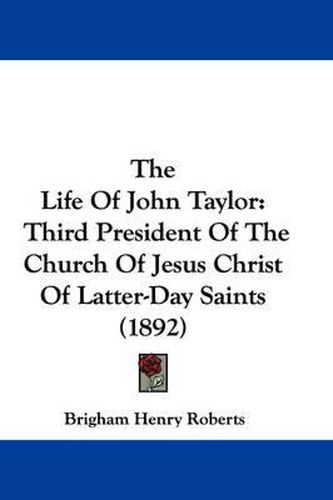 The
Life Of John Taylor:
Third President Of The
Church Of Jesus Christ
Of Latter-Day Saints
(1892)

Brigham Henry Roberts